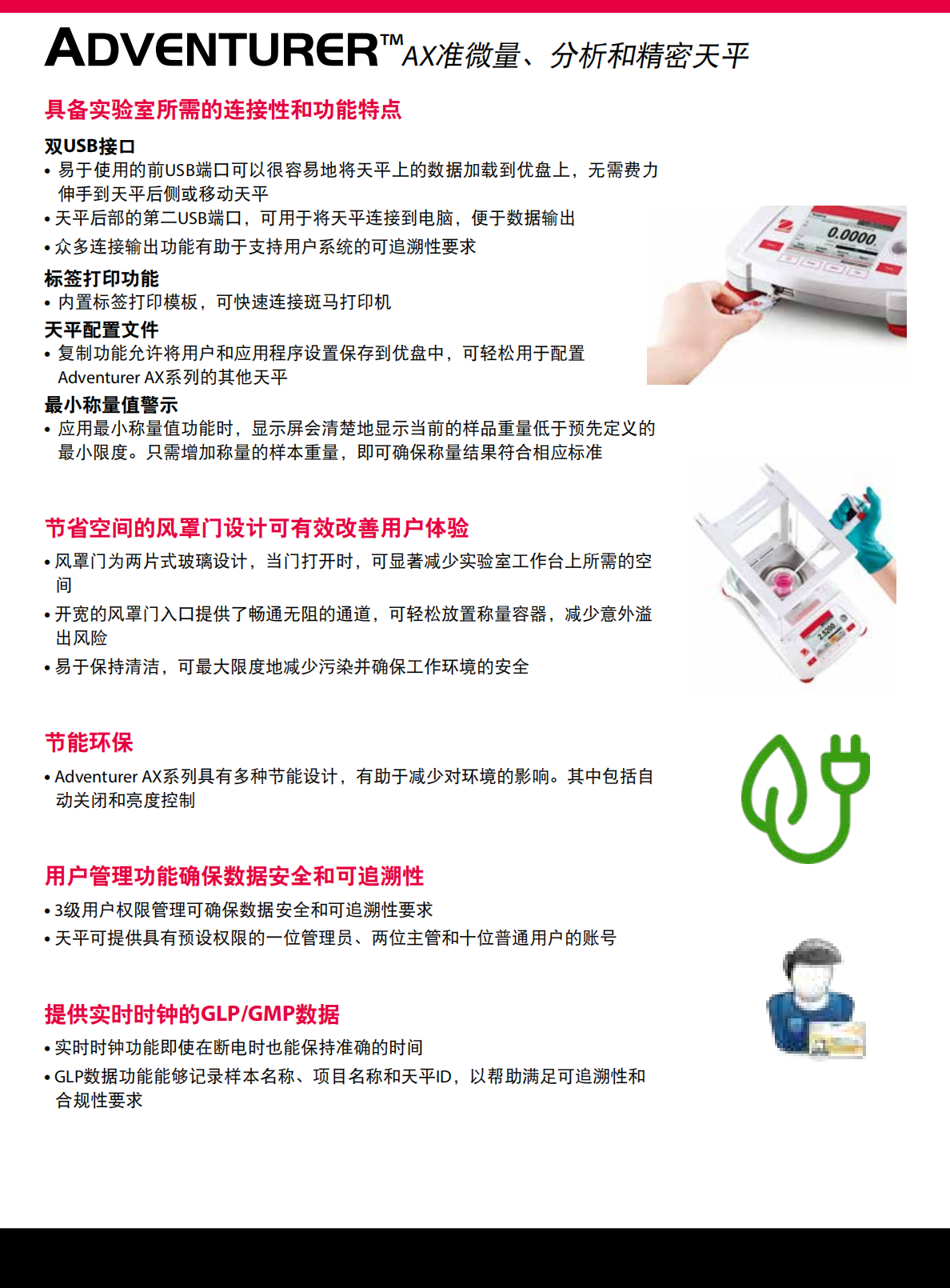 ADVENTURER™ AX准微量、分析和精密天平

具备实验室所需的连接性和功能特点

双USB接口
• 易于使用的前USB端口可以很容易地将天平上的数据加载到优盘上，无需费力伸手到天平后侧或移动天平
• 天平后部的第二USB端口，可用于将天平连接到电脑，便于数据输出
• 众多连接输出功能有助于支持用户系统的可追溯性要求

标签打印功能
• 内置标签打印模板，可快速连接斑马打印机

天平配置文件
• 复制功能允许将用户和应用程序设置保存到优盘中，可轻松用于配置Adventurer AX系列的其他天平

最小称量值警示
• 应用最小称量值功能时，显示屏会清楚地显示当前的样品重量低于预先定义的最小限度。只需增加称量的样本重量，即可确保称量结果符合相应标准

0.0000

节省空间的风罩门设计可有效改善用户体验
• 风罩门为两片式玻璃设计，当门打开时，可显著减少实验室工作台上所需的空间
• 开宽的风罩门入口提供了畅通无阻的通道，可轻松放置称量容器，减少意外溢出风险
• 易于保持清洁，可最大限度地减少污染并确保工作环境的安全

节能环保
• Adventurer AX系列具有多种节能设计，有助于减少对环境的影响。其中包括自动关闭和亮度控制

用户管理功能确保数据安全和可追溯性
• 3级用户权限管理可确保数据安全和可追溯性要求
• 天平可提供具有预设权限的一位管理员、两位主管和十位普通用户的账号

提供实时时钟的GLP/GMP数据
• 实时时钟功能即使在断电时也能保持准确的时间
• GLP数据功能能够记录样本名称、项目名称和天平ID，以帮助满足可追溯性和合规性要求